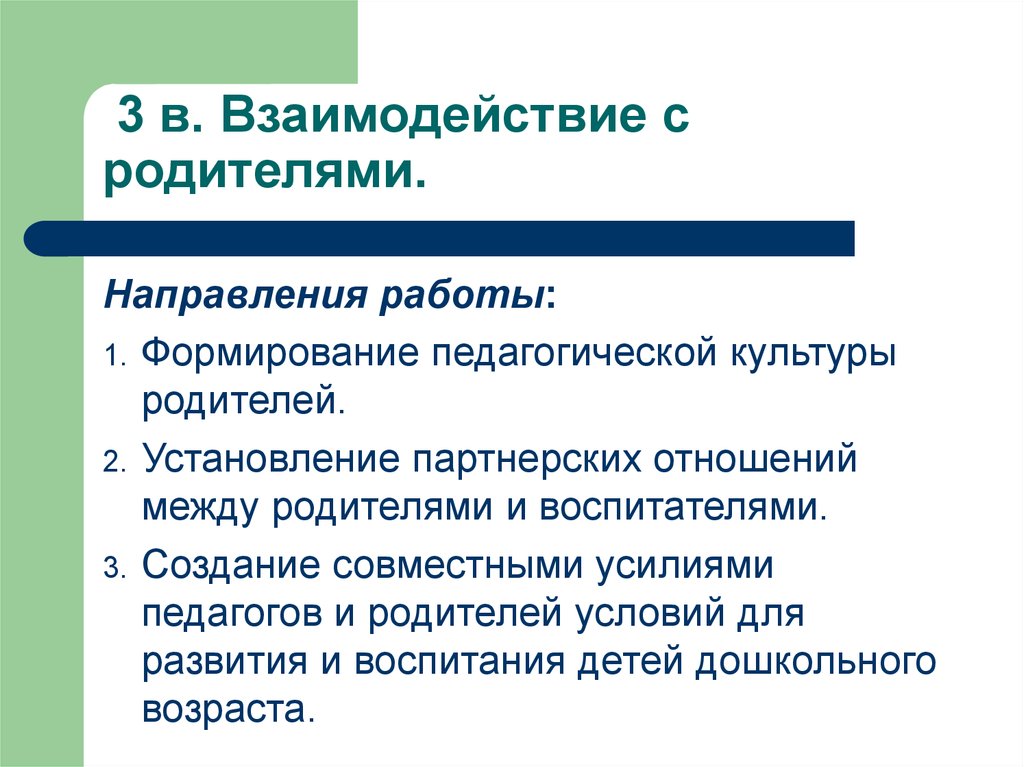 3 в. Взаимодействие с родителями.

Направления работы:

1. Формирование педагогической культуры родителей.
2. Установление партнерских отношений между родителями и воспитателями.
3. Создание совместными усилиями педагогов и родителей условий для развития и воспитания детей дошкольного возраста.